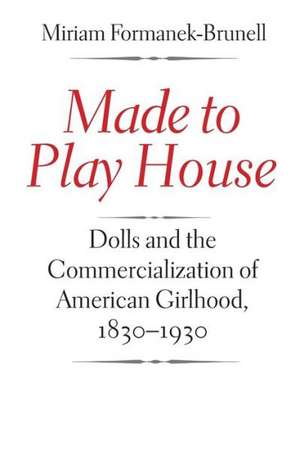 Miriam Formanek-Brunell

Made to Play House

Dolls and the Commercialization of American Girlhood, 1830–1930